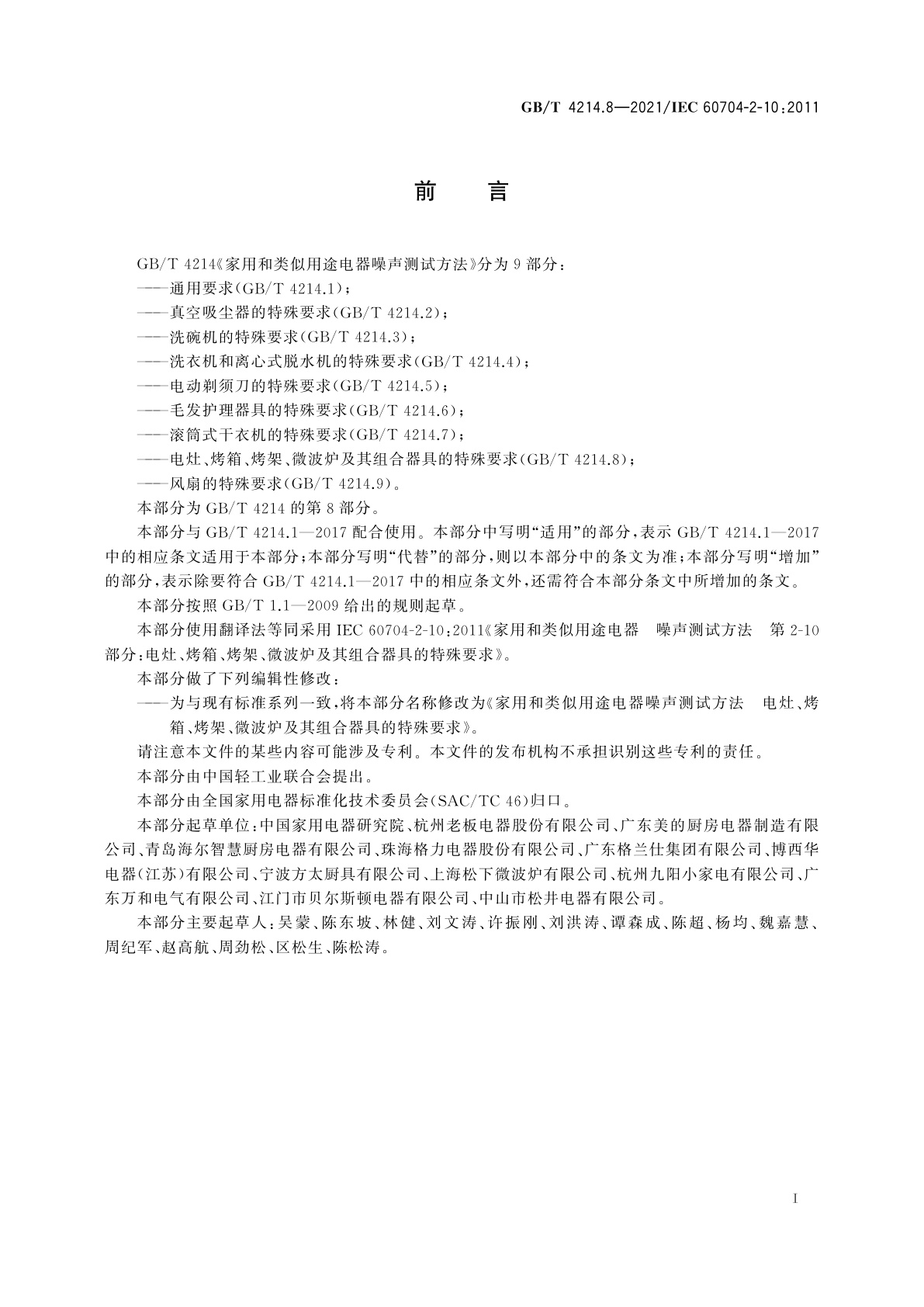 GB/T 4214.8—2021/IEC 60704-2-10:2011

前　言

GB/T 4214《家用和类似用途电器噪声测试方法》分为 9 部分：

——通用要求(GB/T 4214.1)；

——真空吸尘器的特殊要求(GB/T 4214.2)；

——洗碗机的特殊要求(GB/T 4214.3)；

——洗衣机和离心式脱水机的特殊要求(GB/T 4214.4)；

——电动剃须刀的特殊要求(GB/T 4214.5)；

——毛发护理器具的特殊要求(GB/T 4214.6)；

——滚筒式干衣机的特殊要求(GB/T 4214.7)；

——电灶、烤箱、烤架、微波炉及其组合器具的特殊要求(GB/T 4214.8)；

——风扇的特殊要求(GB/T 4214.9)。

本部分为 GB/T 4214 的第 8 部分。

本部分与 GB/T 4214.1—2017 配合使用。本部分中写明“适用”的部分，表示 GB/T 4214.1—2017 中的相应条文适用于本部分；本部分写明“代替”的部分，则以本部分中的条文为准；本部分写明“增加”的部分，表示除要符合 GB/T 4214.1—2017 中的相应条文外，还需符合本部分条文中所增加的条文。

本部分按照 GB/T 1.1—2009 给出的规则起草。

本部分使用翻译法等同采用 IEC 60704-2-10:2011《家用和类似用途电器　噪声测试方法　第 2-10 部分：电灶、烤箱、烤架、微波炉及其组合器具的特殊要求》。

本部分做了下列编辑性修改：

——为与现有标准系列一致，将本部分名称修改为《家用和类似用途电器噪声测试方法　电灶、烤箱、烤架、微波炉及其组合器具的特殊要求》。

请注意本文件的某些内容可能涉及专利。本文件的发布机构不承担识别这些专利的责任。

本部分由中国轻工业联合会提出。

本部分由全国家用电器标准化技术委员会(SAC/TC 46)归口。

本部分起草单位：中国家用电器研究院、杭州老板电器股份有限公司、广东美的厨房电器制造有限公司、青岛海尔智慧厨房电器有限公司、珠海格力电器股份有限公司、广东格兰仕集团有限公司、博西华电器(江苏)有限公司、宁波方太厨具有限公司、上海松下微波炉有限公司、杭州九阳小家电有限公司、广东万和电气有限公司、江门市贝尔斯顿电器有限公司、中山市松井电器有限公司。

本部分主要起草人：吴蒙、陈东坡、林健、刘文涛、许振刚、刘洪涛、谭森成、陈超、杨均、魏嘉慧、周纪军、赵高航、周劲松、区松生、陈松涛。

I